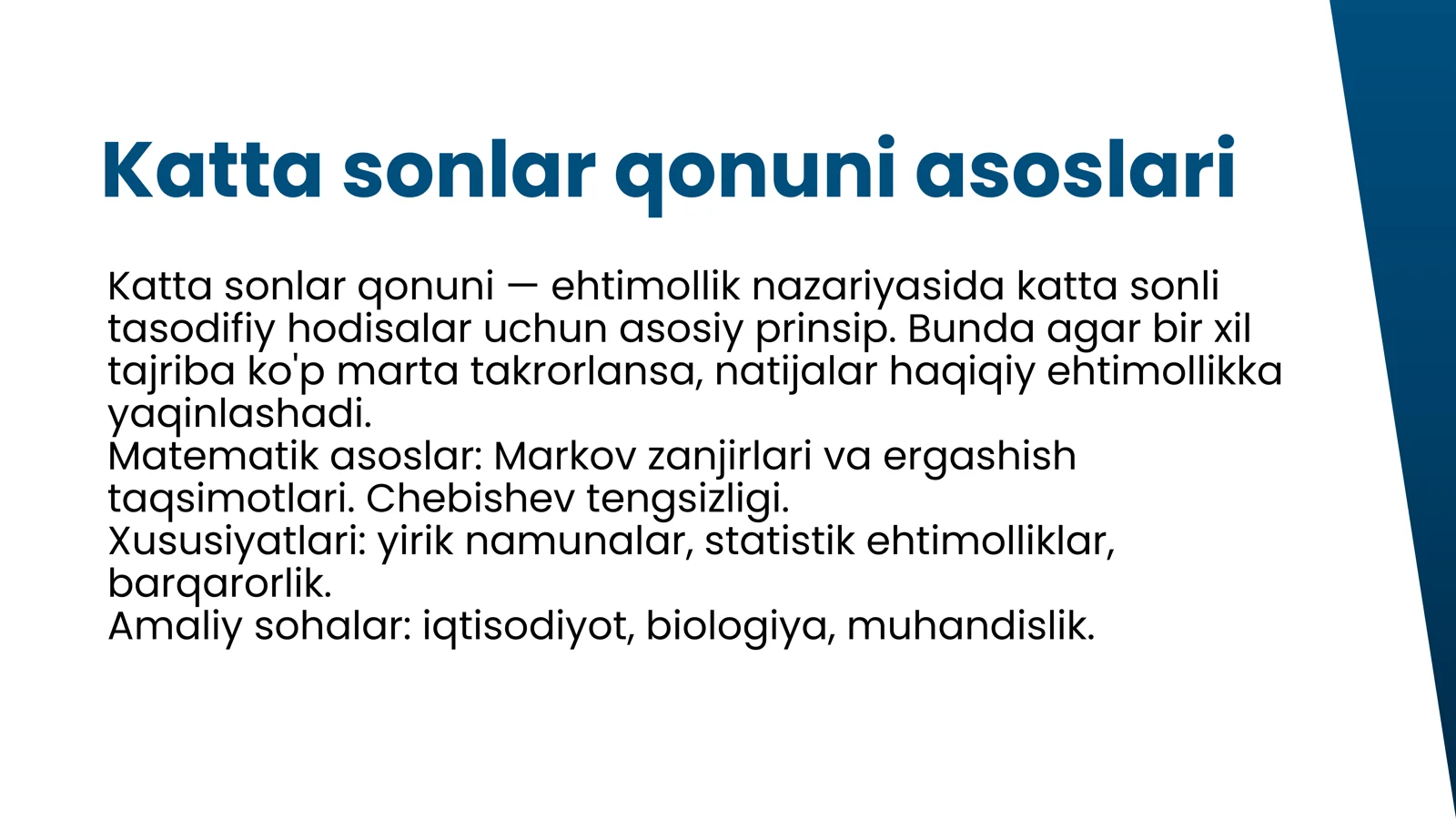 Katta sonlar qonuni asoslari

Katta sonlar qonuni — ehtimollik nazariyasida katta sonli tasodifiy hodisalar uchun asosiy prinsip. Bunda agar bir xil tajriba ko'p marta takrorlansa, natijalar haqiqiy ehtimollikka yaqinlashadi.
Matematik asoslar: Markov zanjirlari va ergashish taqsimotlari. Chebishev tengsizligi.
Xususiyatlari: yirik namunalar, statistik ehtimolliklar, barqarorlik.
Amaliy sohalar: iqtisodiyot, biologiya, muhandislik.